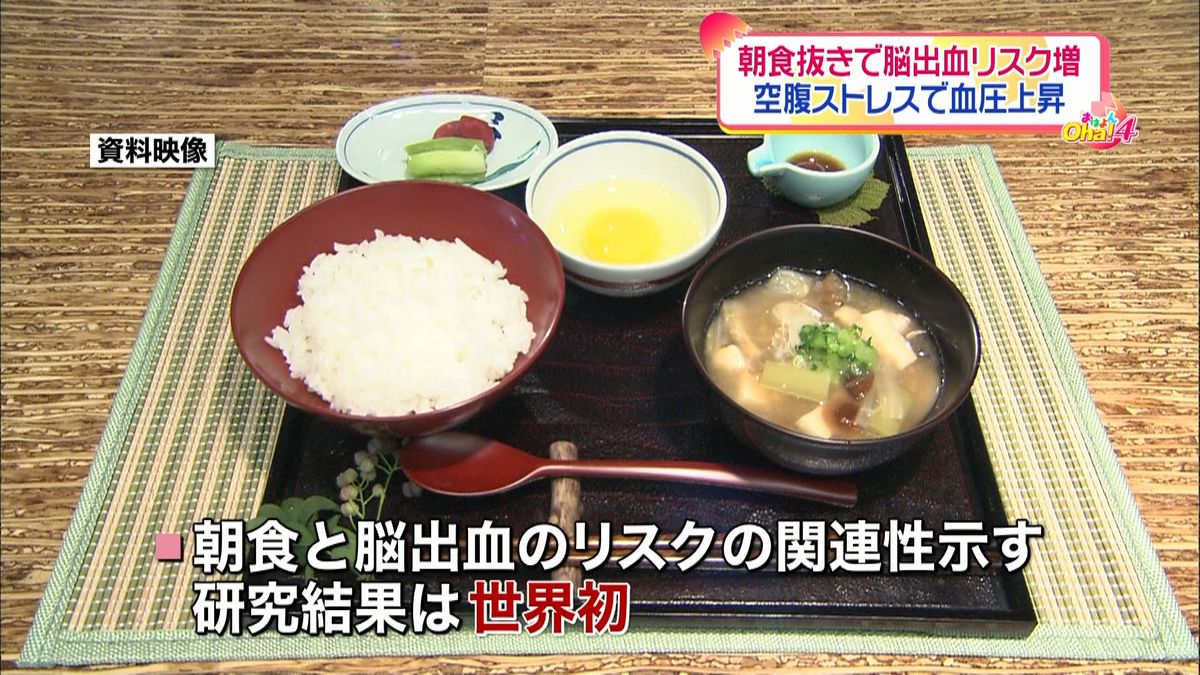 朝食抜きで脳出血リスク増
空腹ストレスで血圧上昇

おはよん
Oha!4

資料映像

■朝食と脳出血のリスクの関連性示す研究結果は世界初